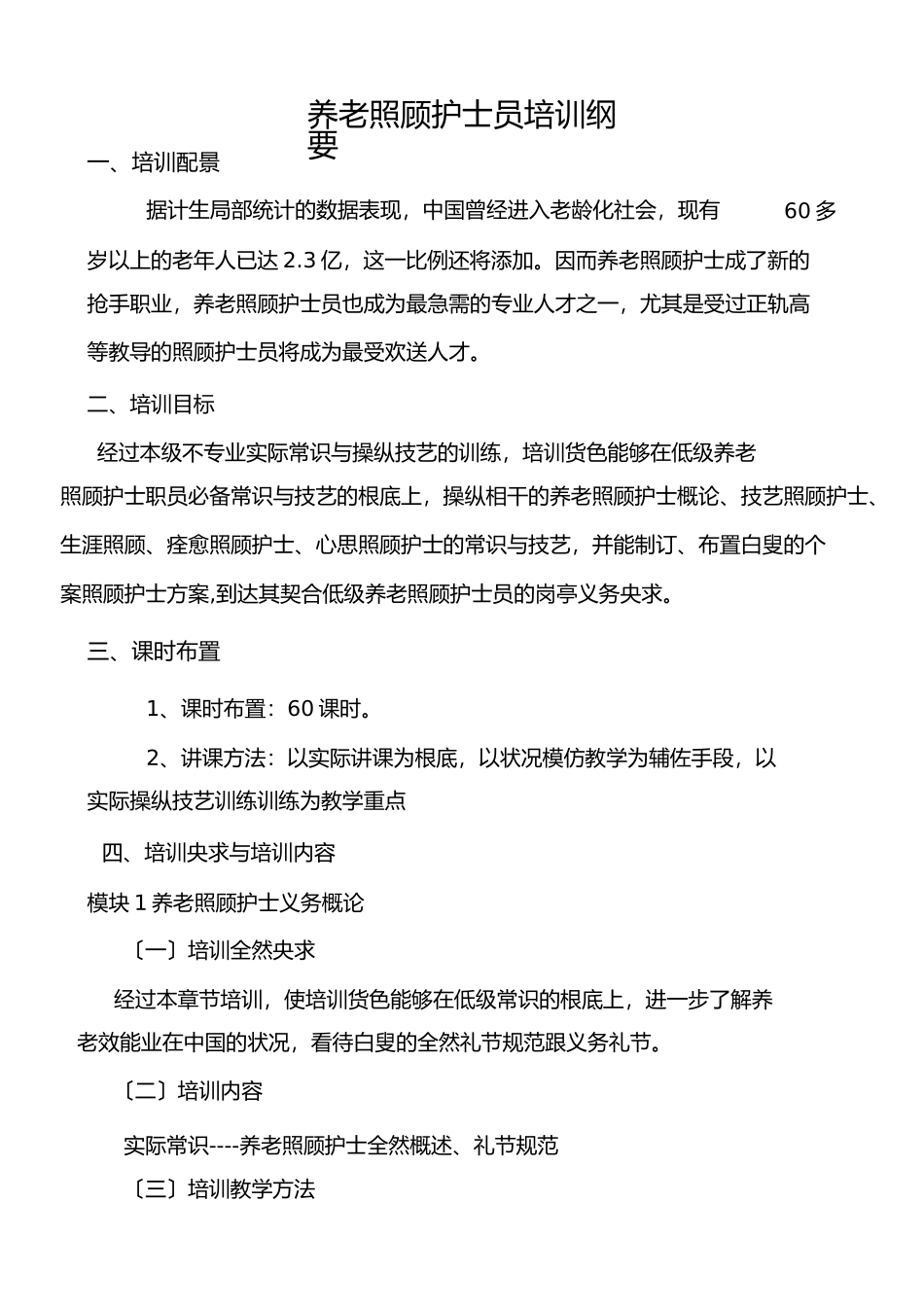 养老照顾护士员培训纲要

一、培训配景

据计生局部统计的数据表现，中国曾经进入老龄化社会，现有 60 多岁以上的老年人已达 2.3 亿，这一比例还将添加。因而养老照顾护士成了新的抢手职业，养老照顾护士员也成为最急需的专业人才之一，尤其是受过正轨高等教导的照顾护士员将成为最受欢送人才。

二、培训目标

经过本级不专业实际常识与操纵技艺的训练，培训货色能够在低级养老照顾护士职员必备常识与技艺的根底上，操纵相干的养老照顾护士概论、技艺照顾护士、生涯照顾、痊愈照顾护士、心思照顾护士的常识与技艺，并能制订、布置白叟的个案照顾护士方案,到达其契合低级养老照顾护士员的岗亭义务央求。

三、课时布置

1、课时布置：60 课时。

2、讲课方法：以实际讲课为根底，以状况模仿教学为辅佐手段，以实际操纵技艺训练训练为教学重点

四、培训央求与培训内容

模块 1 养老照顾护士义务概论

〔一〕培训全然央求

经过本章节培训，使培训货色能够在低级常识的根底上，进一步了解养老效能业在中国的状况，看待白叟的全然礼节规范跟义务礼节。

〔二〕培训内容

实际常识----养老照顾护士全然概述、礼节规范

〔三〕培训教学方法